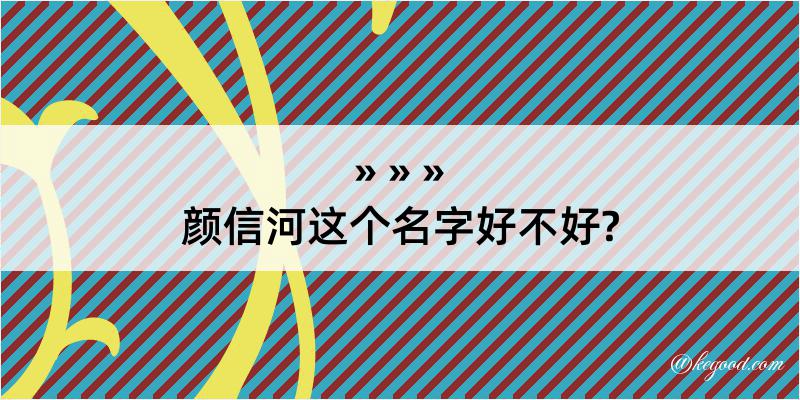 » » »
颜信河这个名字好不好?

@kegood.com